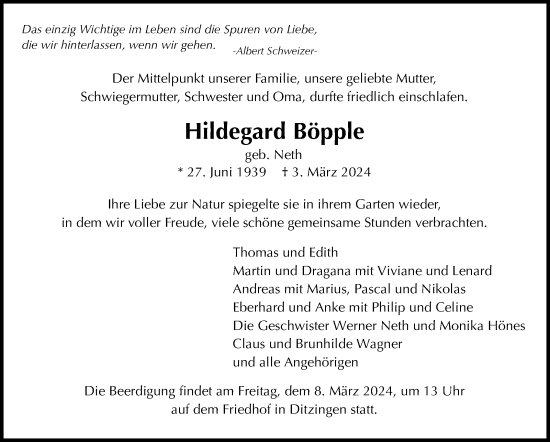 Das einzig Wichtige im Leben sind die Spuren von Liebe, die wir hinterlassen, wenn wir gehen. -Albert Schweizer-

Der Mittelpunkt unserer Familie, unsere geliebte Mutter, Schwiegermutter, Schwester und Oma, durfte friedlich einschlafen.

Hildegard Böpple

geb. Neth

* 27. Juni 1939 † 3. März 2024

Ihre Liebe zur Natur spiegelte sie in ihrem Garten wieder, in dem wir voller Freude, viele schöne gemeinsame Stunden verbrachten.

Thomas und Edith
Martin und Dragana mit Viviane und Lenard
Andreas mit Marius, Pascal und Nikolas
Eberhard und Anke mit Philip und Celine
Die Geschwister Werner Neth und Monika Hönes
Claus und Brunhilde Wagner
und alle Angehörigen

Die Beerdigung findet am Freitag, dem 8. März 2024, um 13 Uhr auf dem Friedhof in Ditzingen statt.